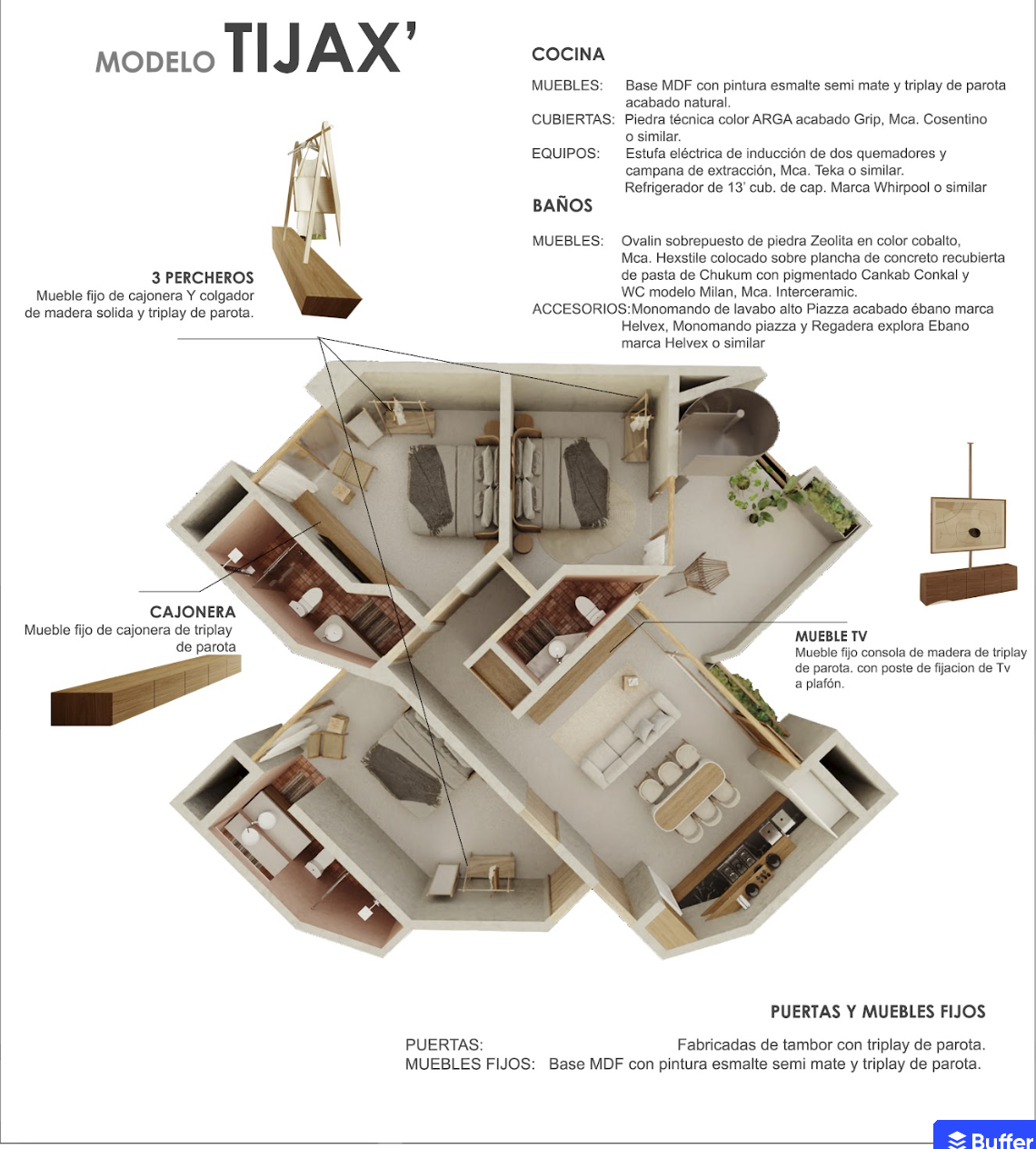 MODELO TIJAX'

COCINA

MUEBLES: Base MDF con pintura esmalte semi mate y triplay de parota acabado natural.
CUBIERTAS: Piedra técnica color ARGA acabado Grip, Mca. Cosentino o similar.
EQUIPOS: Estufa eléctrica de inducción de dos quemadores y campana de extracción, Mca. Teka o similar.
Refrigerador de 13' cub. de cap. Marca Whirpool o similar

BAÑOS

MUEBLES: Ovalin sobrepuesto de piedra Zeolita en color cobalto, Mca. Hexstile colocado sobre plancha de concreto recubierta de pasta de Chukum con pigmentado Cankab Conkal y WC modelo Milan, Mca. Interceramic.
ACCESORIOS:Monomando de lavabo alto Piazza acabado ébano marca Helvex, Monomando piazza y Regadera explora Ebano marca Helvex o similar

3 PERCHEROS
Mueble fijo de cajonera Y colgador de madera solida y triplay de parota.

CAJONERA
Mueble fijo de cajonera de triplay de parota

MUEBLE TV
Mueble fijo consola de madera de triplay de parota. con poste de fijacion de Tv a plafón.

PUERTAS Y MUEBLES FIJOS

PUERTAS: Fabricadas de tambor con triplay de parota.
MUEBLES FIJOS: Base MDF con pintura esmalte semi mate y triplay de parota.

Buffer